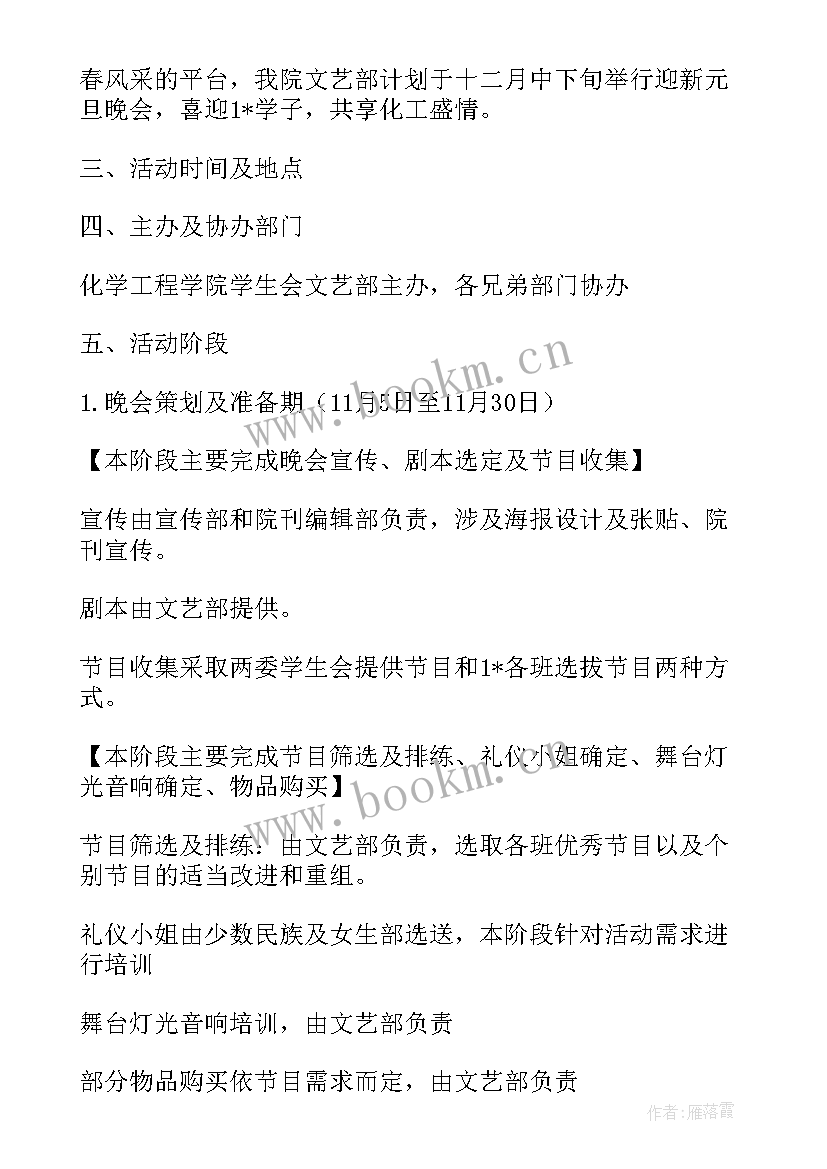 春风采的平台，我院文艺部计划于十二月中下旬举行迎新元旦晚会，喜迎1*学子，共享化工盛情。

三、活动时间及地点

四、主办及协办部门

化学工程学院学生会文艺部主办，各兄弟部门协办

五、活动阶段

1.晚会策划及准备期（11月5日至11月30日）

【本阶段主要完成晚会宣传、剧本选定及节目收集】

宣传由宣传部和院刊编辑部负责，涉及海报设计及张贴、院刊宣传。

剧本由文艺部提供。

节目收集采取两委学生会提供节目和1*各班选拔节目两种方式。

【本阶段主要完成节目筛选及排练、礼仪小姐确定、舞台灯光音响确定、物品购买】

节目筛选及排练：由文艺部负责，选取各班优秀节目以及个别节目的适当改进和重组。

礼仪小姐由少数民族及女生部选送，本阶段针对活动需求进行培训

舞台灯光音响培训，由文艺部负责

部分物品购买依节目需求而定，由文艺部负责

www.bookm.cn

www.bookm.cn

作者：雁落霞